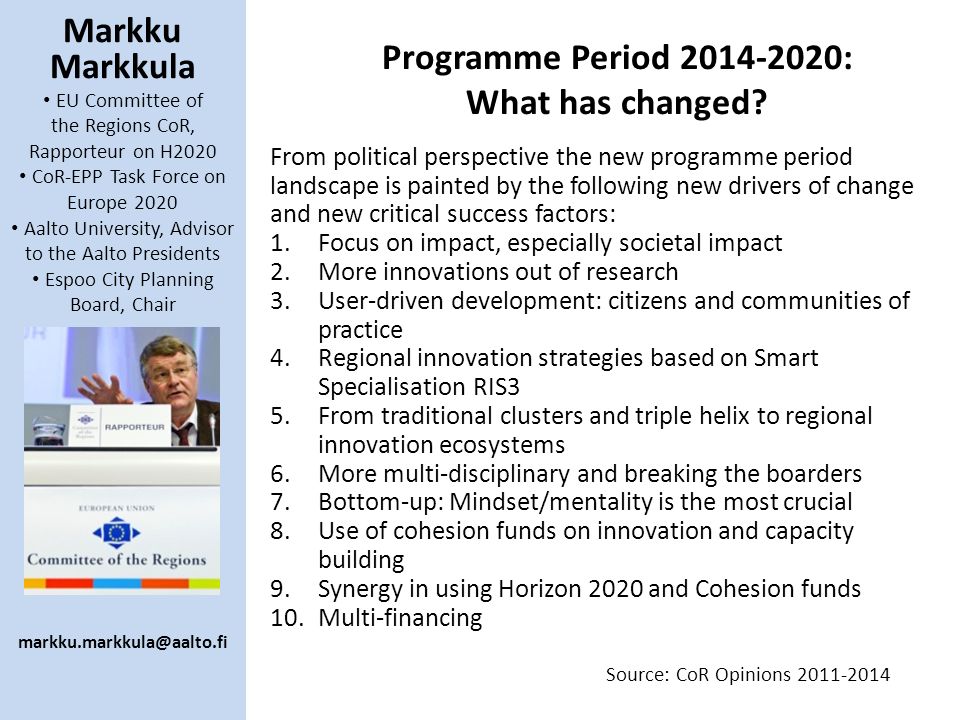 Markku Markkula

• EU Committee of the Regions CoR, Rapporteur on H2020
• CoR-EPP Task Force on Europe 2020
• Aalto University, Advisor to the Aalto Presidents
• Espoo City Planning Board, Chair

RAPPORTEUR

EUROPEAN UNION
Committee of the Regions

markku.markkula@aalto.fi

Programme Period 2014-2020: What has changed?

From political perspective the new programme period landscape is painted by the following new drivers of change and new critical success factors:
1. Focus on impact, especially societal impact
2. More innovations out of research
3. User-driven development: citizens and communities of practice
4. Regional innovation strategies based on Smart Specialisation RIS3
5. From traditional clusters and triple helix to regional innovation ecosystems
6. More multi-disciplinary and breaking the boarders
7. Bottom-up: Mindset/mentality is the most crucial
8. Use of cohesion funds on innovation and capacity building
9. Synergy in using Horizon 2020 and Cohesion funds
10. Multi-financing

Source: CoR Opinions 2011-2014